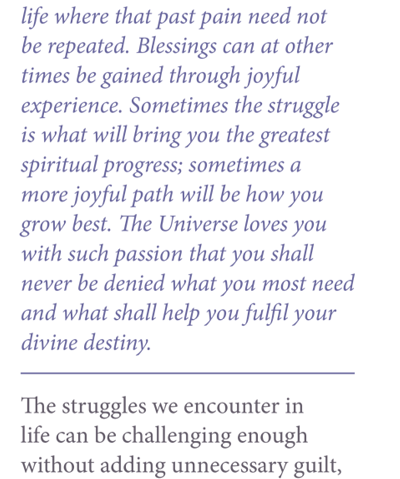 life where that past pain need not be repeated. Blessings can at other times be gained through joyful experience. Sometimes the struggle is what will bring you the greatest spiritual progress; sometimes a more joyful path will be how you grow best. The Universe loves you with such passion that you shall never be denied what you most need and what shall help you fulfil your divine destiny.

The struggles we encounter in life can be challenging enough without adding unnecessary guilt,